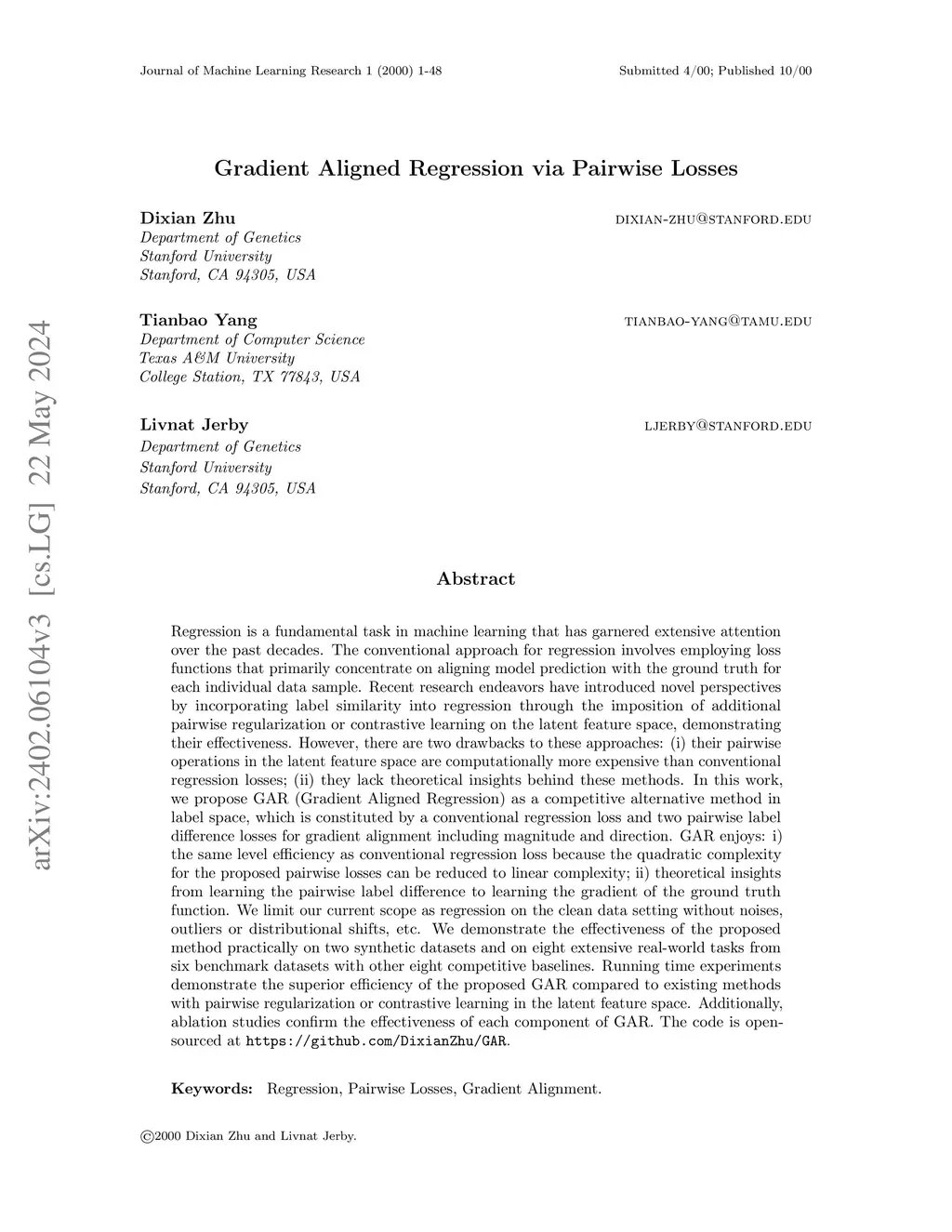 Journal of Machine Learning Research 1 (2000) 1-48 Submitted 4/00; Published 10/00

arXiv:2402.06104v3 [cs.LG] 22 May 2024

Gradient Aligned Regression via Pairwise Losses

Dixian Zhu DIXIAN-ZHU@STANFORD.EDU
Department of Genetics
Stanford University
Stanford, CA 94305, USA

Tianbao Yang TIANBAO-YANG@TAMU.EDU
Department of Computer Science
Texas A&M University
College Station, TX 77843, USA

Livnat Jerby LJERBY@STANFORD.EDU
Department of Genetics
Stanford University
Stanford, CA 94305, USA

Abstract

Regression is a fundamental task in machine learning that has garnered extensive attention over the past decades. The conventional approach for regression involves employing loss functions that primarily concentrate on aligning model prediction with the ground truth for each individual data sample. Recent research endeavors have introduced novel perspectives by incorporating label similarity into regression through the imposition of additional pairwise regularization or contrastive learning on the latent feature space, demonstrating their effectiveness. However, there are two drawbacks to these approaches: (i) their pairwise operations in the latent feature space are computationally more expensive than conventional regression losses; (ii) they lack theoretical insights behind these methods. In this work, we propose GAR (Gradient Aligned Regression) as a competitive alternative method in label space, which is constituted by a conventional regression loss and two pairwise label difference losses for gradient alignment including magnitude and direction. GAR enjoys: i) the same level efficiency as conventional regression loss because the quadratic complexity for the proposed pairwise losses can be reduced to linear complexity; ii) theoretical insights from learning the pairwise label difference to learning the gradient of the ground truth function. We limit our current scope as regression on the clean data setting without noises, outliers or distributional shifts, etc. We demonstrate the effectiveness of the proposed method practically on two synthetic datasets and on eight extensive real-world tasks from six benchmark datasets with other eight competitive baselines. Running time experiments demonstrate the superior efficiency of the proposed GAR compared to existing methods with pairwise regularization or contrastive learning in the latent feature space. Additionally, ablation studies confirm the effectiveness of each component of GAR. The code is open-sourced at https://github.com/DixianZhu/GAR.

Keywords: Regression, Pairwise Losses, Gradient Alignment.

©2000 Dixian Zhu and Livnat Jerby.